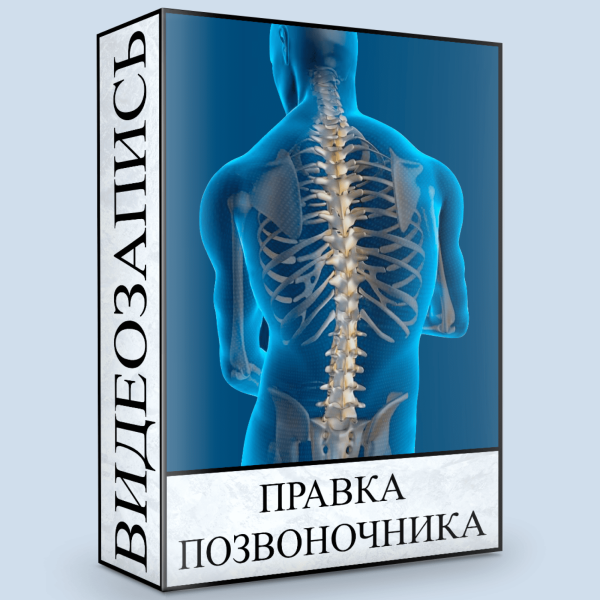 ВИДЕОЗАПИСЬ

ПРАВКА
ПОЗВОНОЧНИКА